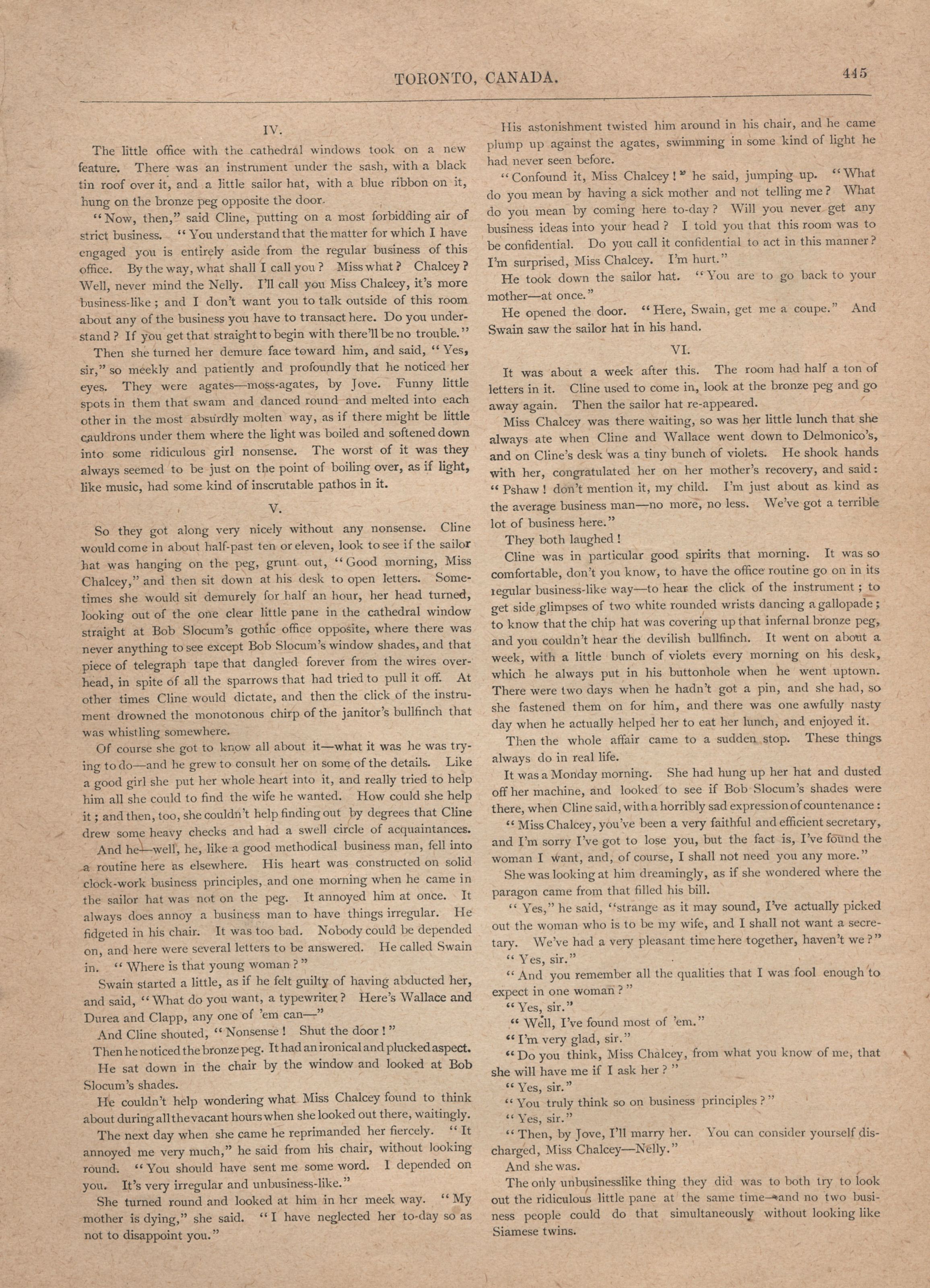 TORONTO, CANADA. 445

IV.

The little office with the cathedral windows took on a new feature. There was an instrument under the sash, with a black tin roof over it, and a little sailor hat, with a blue ribbon on it, hung on the bronze peg opposite the door.

"Now, then," said Cline, putting on a most forbidding air of strict business. "You understand that the matter for which I have engaged you is entirely aside from the regular business of this office. By the way, what shall I call you? Miss what? Chalcey? Well, never mind the Nelly. I'll call you Miss Chalcey, it's more business-like; and I don't want you to talk outside of this room about any of the business you have to transact here. Do you understand? If you get that straight to begin with there'll be no trouble."

Then she turned her demure face toward him, and said, "Yes, sir," so meekly and patiently and profoundly that he noticed her eyes. They were agates—moss-agates, by Jove. Funny little spots in them that swam and danced round and melted into each other in the most absurdly molten way, as if there might be little cauldrons under them where the light was boiled and softened down into some ridiculous girl nonsense. The worst of it was they always seemed to be just on the point of boiling over, as if light, like music, had some kind of inscrutable pathos in it.

V.

So they got along very nicely without any nonsense. Cline would come in about half-past ten or eleven, look to see if the sailor hat was hanging on the peg, grunt out, "Good morning, Miss Chalcey," and then sit down at his desk to open letters. Sometimes she would sit demurely for half an hour, her head turned, looking out of the one clear little pane in the cathedral window straight at Bob Slocum's gothic office opposite, where there was never anything to see except Bob Slocum's window shades, and that piece of telegraph tape that dangled forever from the wires overhead, in spite of all the sparrows that had tried to pull it off. At other times Cline would dictate, and then the click of the instrument drowned the monotonous chirp of the janitor's bullfinch that was whistling somewhere.

Of course she got to know all about it—what it was he was trying to do—and he grew to consult her on some of the details. Like a good girl she put her whole heart into it, and really tried to help him all she could to find the wife he wanted. How could she help it; and then, too, she couldn't help finding out by degrees that Cline drew some heavy checks and had a swell circle of acquaintances.

And he—well, he, like a good methodical business man, fell into a routine here as elsewhere. His heart was constructed on solid clock-work business principles, and one morning when he came in the sailor hat was not on the peg. It annoyed him at once. It always does annoy a business man to have things irregular. He fidgeted in his chair. It was too bad. Nobody could be depended on, and here were several letters to be answered. He called Swain in. "Where is that young woman?"

Swain started a little, as if he felt guilty of having abducted her, and said, "What do you want, a typewriter? Here's Wallace and Durea and Clapp, any one of 'em can—"

And Cline shouted, "Nonsense! Shut the door!"

Then he noticed the bronze peg. It had an ironical and plucked aspect.

He sat down in the chair by the window and looked at Bob Slocum's shades.

He couldn't help wondering what Miss Chalcey found to think about during all the vacant hours when she looked out there, waitingly.

The next day when she came he reprimanded her fiercely. "It annoyed me very much," he said from his chair, without looking round. "You should have sent me some word. I depended on you. It's very irregular and unbusiness-like."

She turned round and looked at him in her meek way. "My mother is dying," she said. "I have neglected her to-day so as not to disappoint you."

His astonishment twisted him around in his chair, and he came plump up against the agates, swimming in some kind of light he had never seen before.

"Confound it, Miss Chalcey!" he said, jumping up. "What do you mean by having a sick mother and not telling me? What do you mean by coming here to-day? Will you never get any business ideas into your head? I told you that this room was to be confidential. Do you call it confidential to act in this manner? I'm surprised, Miss Chalcey. I'm hurt."

He took down the sailor hat. "You are to go back to your mother—at once."

He opened the door. "Here, Swain, get me a coupe." And Swain saw the sailor hat in his hand.

VI.

It was about a week after this. The room had half a ton of letters in it. Cline used to come in, look at the bronze peg and go away again. Then the sailor hat re-appeared.

Miss Chalcey was there waiting, so was her little lunch that she always ate when Cline and Wallace went down to Delmonico's, and on Cline's desk was a tiny bunch of violets. He shook hands with her, congratulated her on her mother's recovery, and said: "Pshaw! don't mention it, my child. I'm just about as kind as the average business man—no more, no less. We've got a terrible lot of business here."

They both laughed!

Cline was in particular good spirits that morning. It was so comfortable, don't you know, to have the office routine go on in its regular business-like way—to hear the click of the instrument; to get side glimpses of two white rounded wrists dancing a gallopade; to know that the chip hat was covering up that infernal bronze peg, and you couldn't hear the devilish bullfinch. It went on about a week, with a little bunch of violets every morning on his desk, which he always put in his buttonhole when he went uptown. There were two days when he hadn't got a pin, and she had, so she fastened them on for him, and there was one awfully nasty day when he actually helped her to eat her lunch, and enjoyed it.

Then the whole affair came to a sudden stop. These things always do in real life.

It was a Monday morning. She had hung up her hat and dusted off her machine, and looked to see if Bob Slocum's shades were there, when Cline said, with a horribly sad expression of countenance:

"Miss Chalcey, you've been a very faithful and efficient secretary, and I'm sorry I've got to lose you, but the fact is, I've found the woman I want, and, of course, I shall not need you any more."

She was looking at him dreamingly, as if she wondered where the paragon came from that filled his bill.

"Yes," he said, "strange as it may sound, I've actually picked out the woman who is to be my wife, and I shall not want a secretary. We've had a very pleasant time here together, haven't we?"

"Yes, sir."

"And you remember all the qualities that I was fool enough to expect in one woman?"

"Yes, sir."

"Well, I've found most of 'em."

"I'm very glad, sir."

"Do you think, Miss Chalcey, from what you know of me, that she will have me if I ask her?"

"Yes, sir."

"You truly think so on business principles?"

"Yes, sir."

"Then, by Jove, I'll marry her. You can consider yourself discharged, Miss Chalcey—Nelly."

And she was.

The only unbusinesslike thing they did was to both try to look out the ridiculous little pane at the same time—and no two business people could do that simultaneously without looking like Siamese twins.